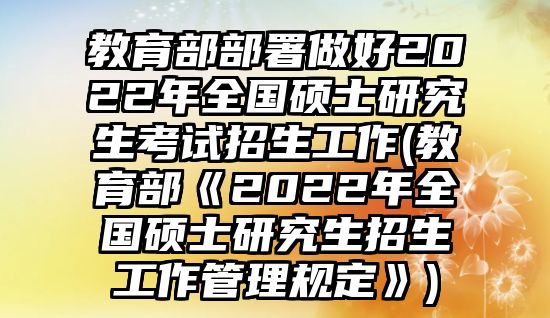 教育部部署做好2022年全国硕士研究生考试招生工作(教育部《2022年全国硕士研究生招生工作管理规定》)